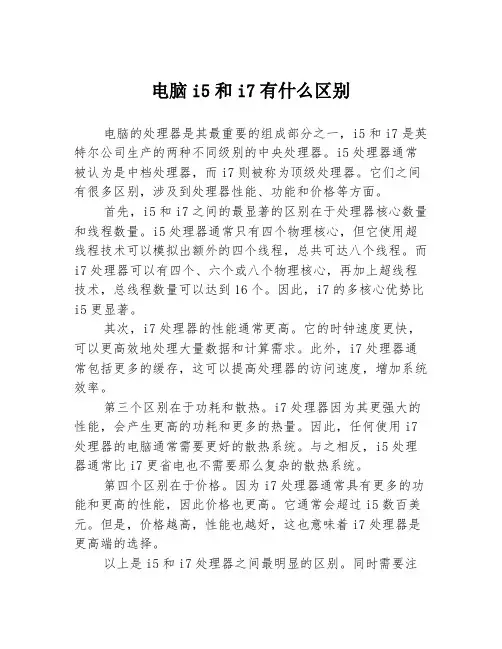 电脑 i5 和 i7 有什么区别

电脑的处理器是其最重要的组成部分之一，i5 和 i7 是英特尔公司生产的两种不同级别的中央处理器。i5 处理器通常被认为是中档处理器，而 i7 则被称为顶级处理器。它们之间有很多区别，涉及到处理器性能、功能和价格等方面。

首先，i5 和 i7 之间的最显著的区别在于处理器核心数量和线程数量。i5 处理器通常只有四个物理核心，但它使用超线程技术可以模拟出额外的四个线程，总共可达八个线程。而 i7 处理器可以有四个、六个或八个物理核心，再加上超线程技术，总线程数量可以达到 16 个。因此，i7 的多核心优势比 i5 更显著。

其次，i7 处理器的性能通常更高。它的时钟速度更快，可以更高效地处理大量数据和计算需求。此外，i7 处理器通常包括更多的缓存，这可以提高处理器的访问速度，增加系统效率。

第三个区别在于功耗和散热。i7 处理器因为其更强大的性能，会产生更高的功耗和更多的热量。因此，任何使用 i7 处理器的电脑通常需要更好的散热系统。与之相反，i5 处理器通常比 i7 更省电也不需要那么复杂的散热系统。

第四个区别在于价格。因为 i7 处理器通常具有更多的功能和更高的性能，因此价格也更高。它通常会超过 i5 数百美元。但是，价格越高，性能也越好，这也意味着 i7 处理器是更高端的选择。

以上是 i5 和 i7 处理器之间最明显的区别。同时需要注